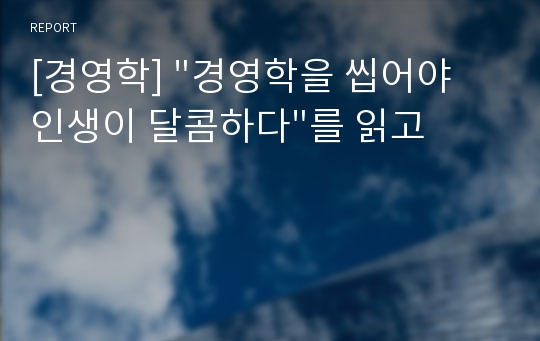 REPORT

[경영학] "경영학을 씹어야 인생이 달콤하다"를 읽고